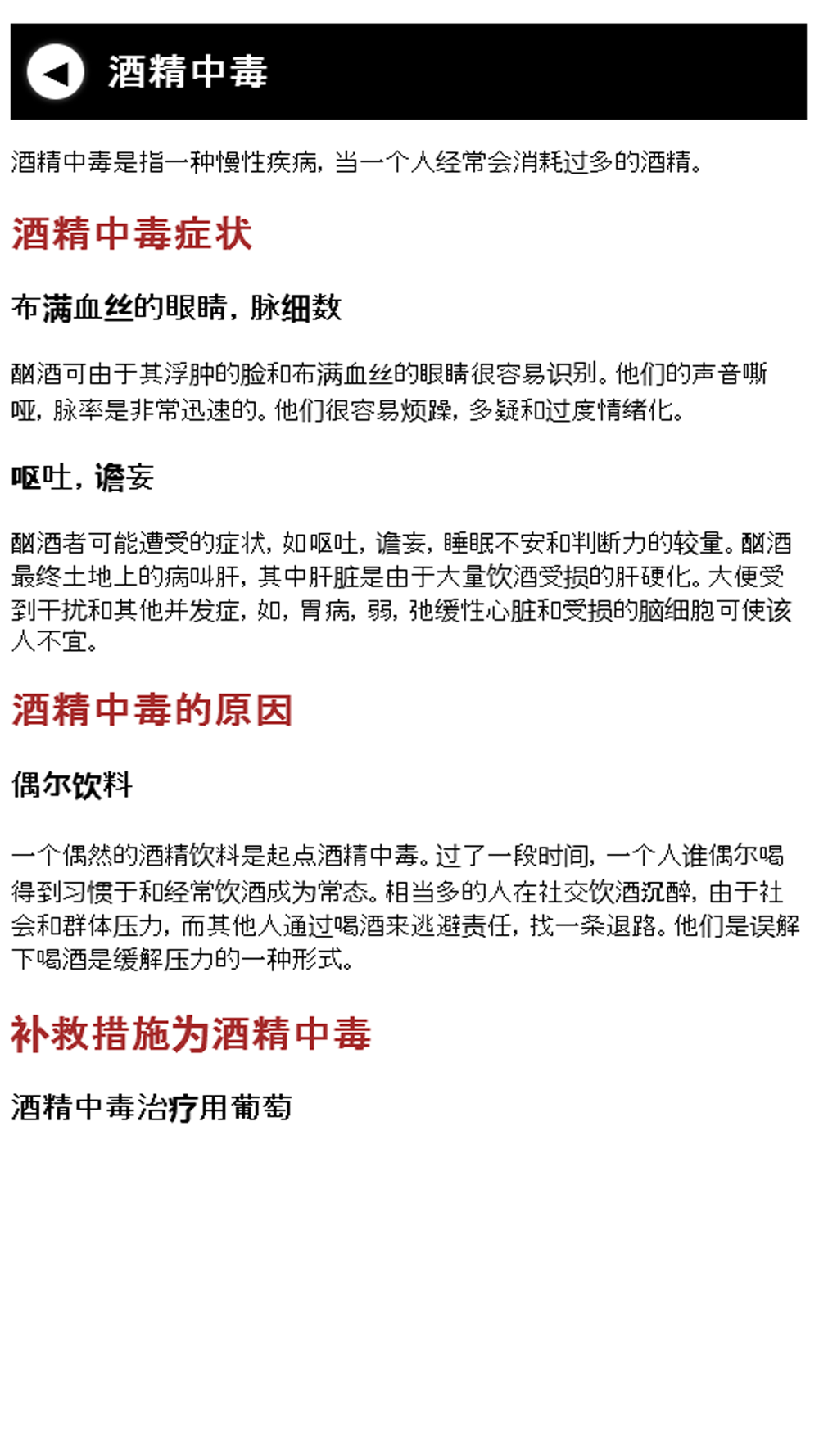 酒精中毒

酒精中毒是指一种慢性疾病，当一个人经常会消耗过多的酒精。

酒精中毒症状

布满血丝的眼睛，脉细数

酗酒可由于其浮肿的脸和布满血丝的眼睛很容易识别。他们的声音嘶哑，脉率是非常迅速的。他们很容易烦躁，多疑和过度情绪化。

呕吐，谵妄

酗酒者可能遭受的症状，如呕吐，谵妄，睡眠不安和判断力的较量。酗酒最终土地上的病叫肝，其中肝脏是由于大量饮酒受损的肝硬化。大便受到干扰和其他并发症，如，胃病，弱，弛缓性心脏和受损的脑细胞可使该人不宜。

酒精中毒的原因

偶尔饮料

一个偶然的酒精饮料是起点酒精中毒。过了一段时间，一个人谁偶尔喝得到习惯于和经常饮酒成为常态。相当多的人在社交饮酒沉醉，由于社会和群体压力，而其他人通过喝酒来逃避责任，找一条退路。他们是误解下喝酒是缓解压力的一种形式。

补救措施为酒精中毒

酒精中毒治疗用葡萄